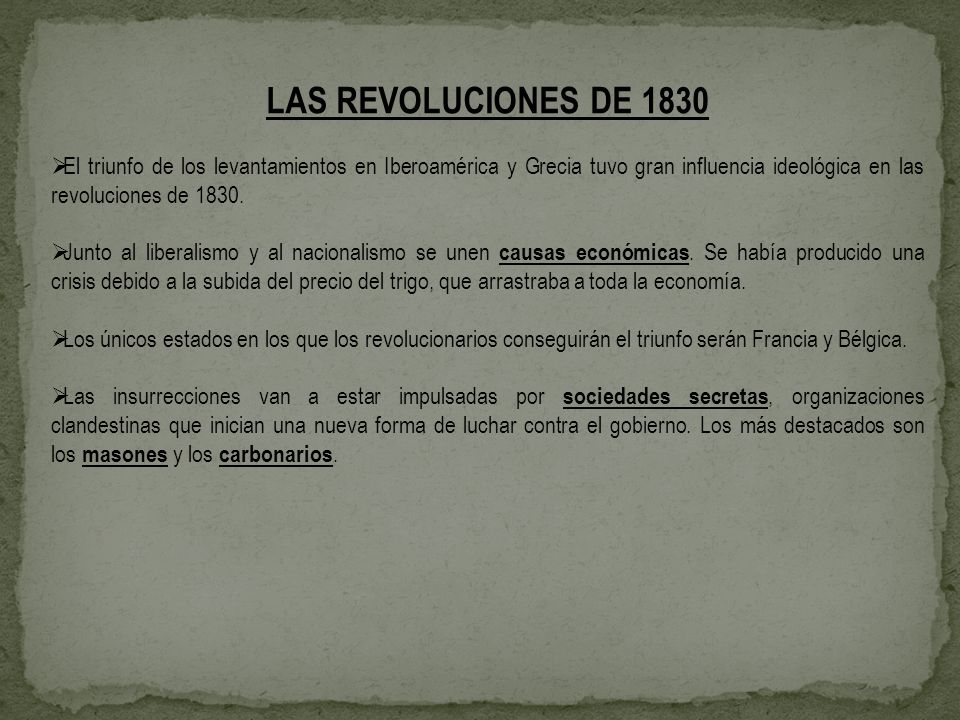 LAS REVOLUCIONES DE 1830

➢El triunfo de los levantamientos en Iberoamérica y Grecia tuvo gran influencia ideológica en las revoluciones de 1830.

➢Junto al liberalismo y al nacionalismo se unen causas económicas. Se había producido una crisis debido a la subida del precio del trigo, que arrastraba a toda la economía.

➢Los únicos estados en los que los revolucionarios conseguirán el triunfo serán Francia y Bélgica.

➢Las insurrecciones van a estar impulsadas por sociedades secretas, organizaciones clandestinas que inician una nueva forma de luchar contra el gobierno. Los más destacados son los masones y los carbonarios.